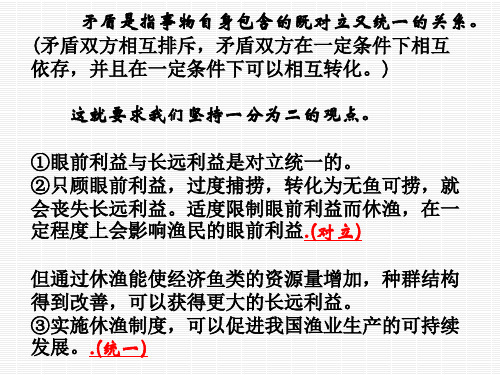 矛盾是指事物自身包含的既对立又统一的关系。(矛盾双方相互排斥，矛盾双方在一定条件下相互依存，并且在一定条件下可以相互转化。)

这就要求我们坚持一分为二的观点。

①眼前利益与长远利益是对立统一的。
②只顾眼前利益，过度捕捞，转化为无鱼可捞，就会丧失长远利益。适度限制眼前利益而休渔，在一定程度上会影响渔民的眼前利益.(对立)

但通过休渔能使经济鱼类的资源量增加，种群结构得到改善，可以获得更大的长远利益。
③实施休渔制度，可以促进我国渔业生产的可持续发展。.(统一)